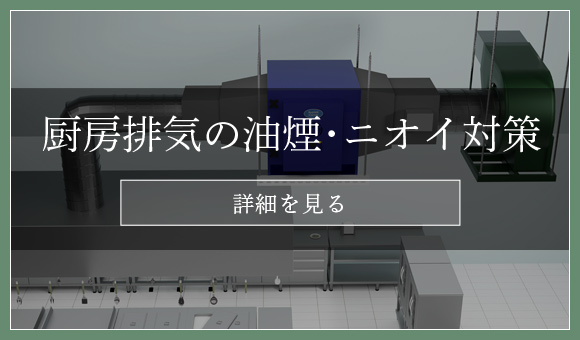 厨房排気の油煙･ニオイ対策

詳細を見る